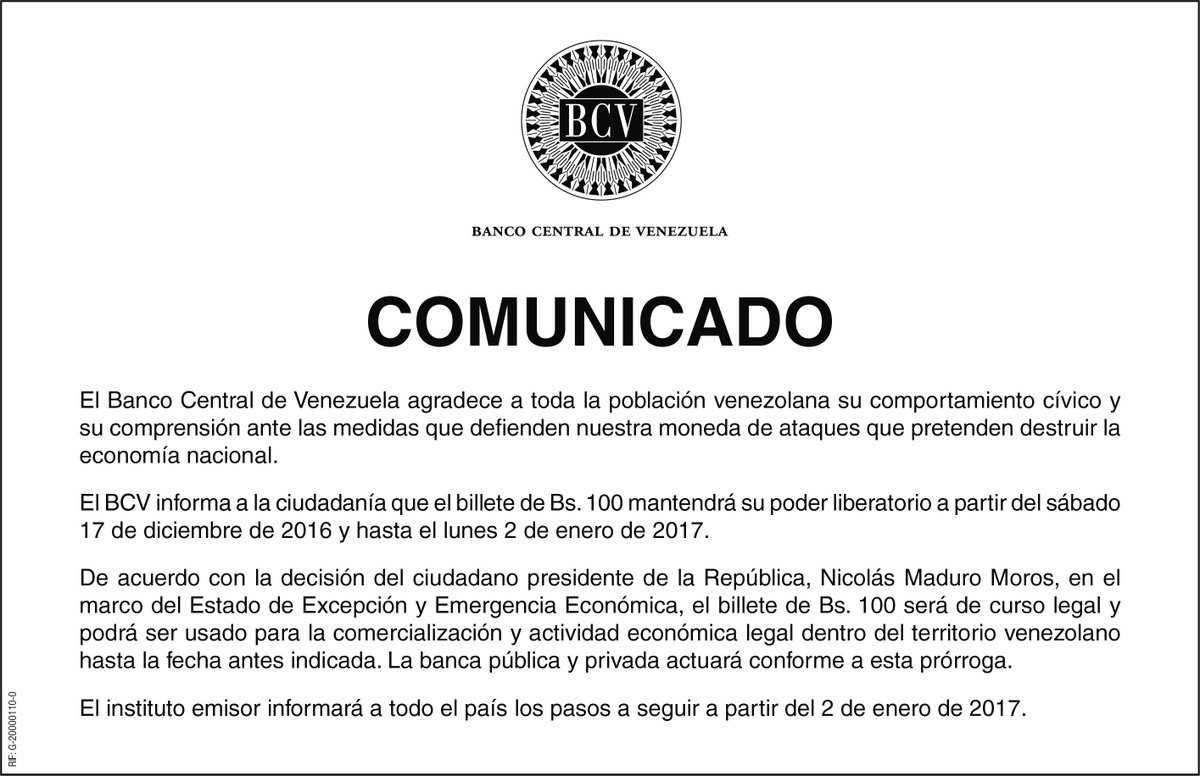 BCV

BANCO CENTRAL DE VENEZUELA

COMUNICADO

El Banco Central de Venezuela agradece a toda la población venezolana su comportamiento cívico y su comprensión ante las medidas que defienden nuestra moneda de ataques que pretenden destruir la economía nacional.

El BCV informa a la ciudadanía que el billete de Bs. 100 mantendrá su poder liberatorio a partir del sábado 17 de diciembre de 2016 y hasta el lunes 2 de enero de 2017.

De acuerdo con la decisión del ciudadano presidente de la República, Nicolás Maduro Moros, en el marco del Estado de Excepción y Emergencia Económica, el billete de Bs. 100 será de curso legal y podrá ser usado para la comercialización y actividad económica legal dentro del territorio venezolano hasta la fecha antes indicada. La banca pública y privada actuará conforme a esta prórroga.

El instituto emisor informará a todo el país los pasos a seguir a partir del 2 de enero de 2017.

RIF: G-20000110-0